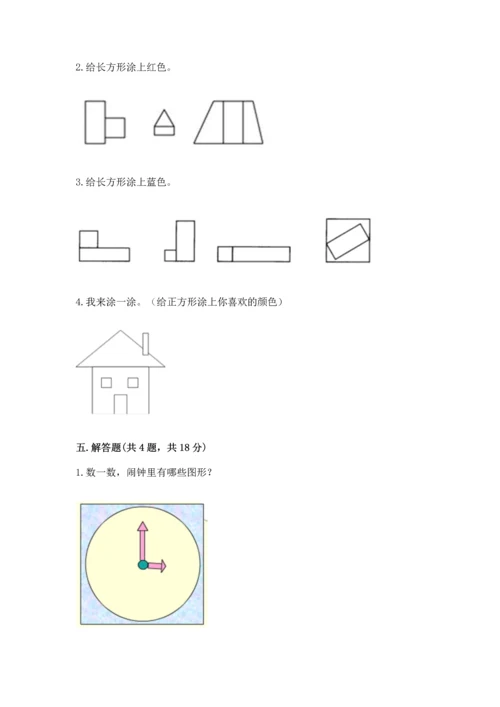 2. 给长方形涂上红色。

3. 给长方形涂上蓝色。

4. 我来涂一涂。（给正方形涂上你喜欢的颜色）

五. 解答题(共 4 题，共 18 分)

1. 数一数，闹钟里有哪些图形？